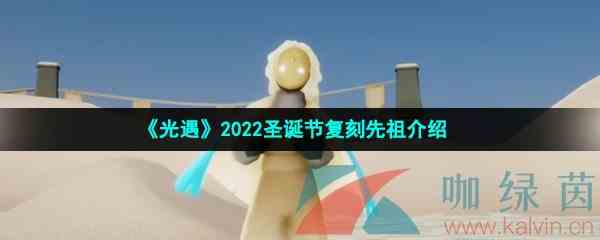 《光遇》2022圣诞节复刻先祖介绍

咖绿茵
www.kalvin.cn